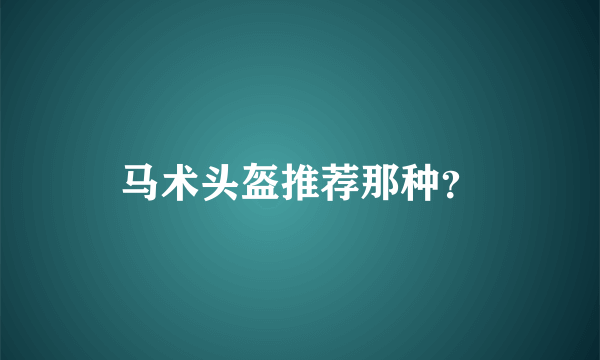 马术头盔推荐那种?